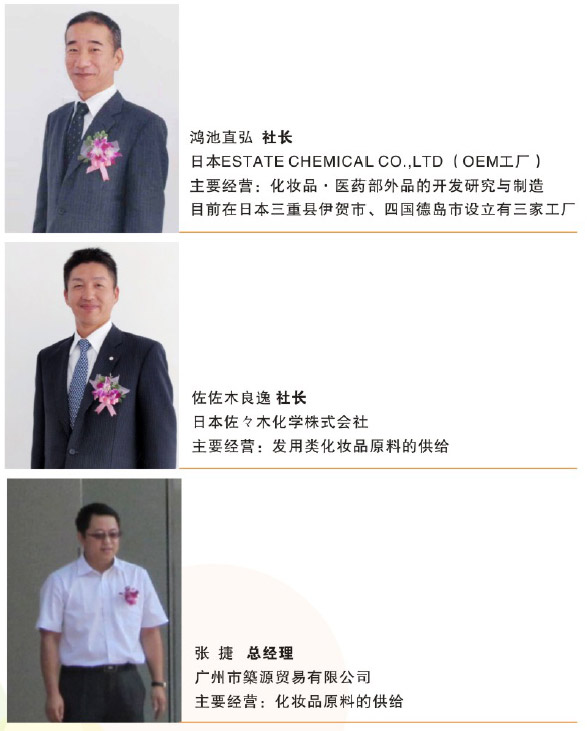 鸿池直弘 社长
日本ESTATE CHEMICAL CO.,LTD（OEM工厂）
主要经营：化妆品·医药部外品的开发研究与制造
目前在日本三重县伊贺市、四国德岛市设立有三家工厂

佐佐木良逸 社长
日本佐々木化学株式会社
主要经营：发用类化妆品原料的供给

张 捷 总经理
广州市築源贸易有限公司
主要经营：化妆品原料的供给